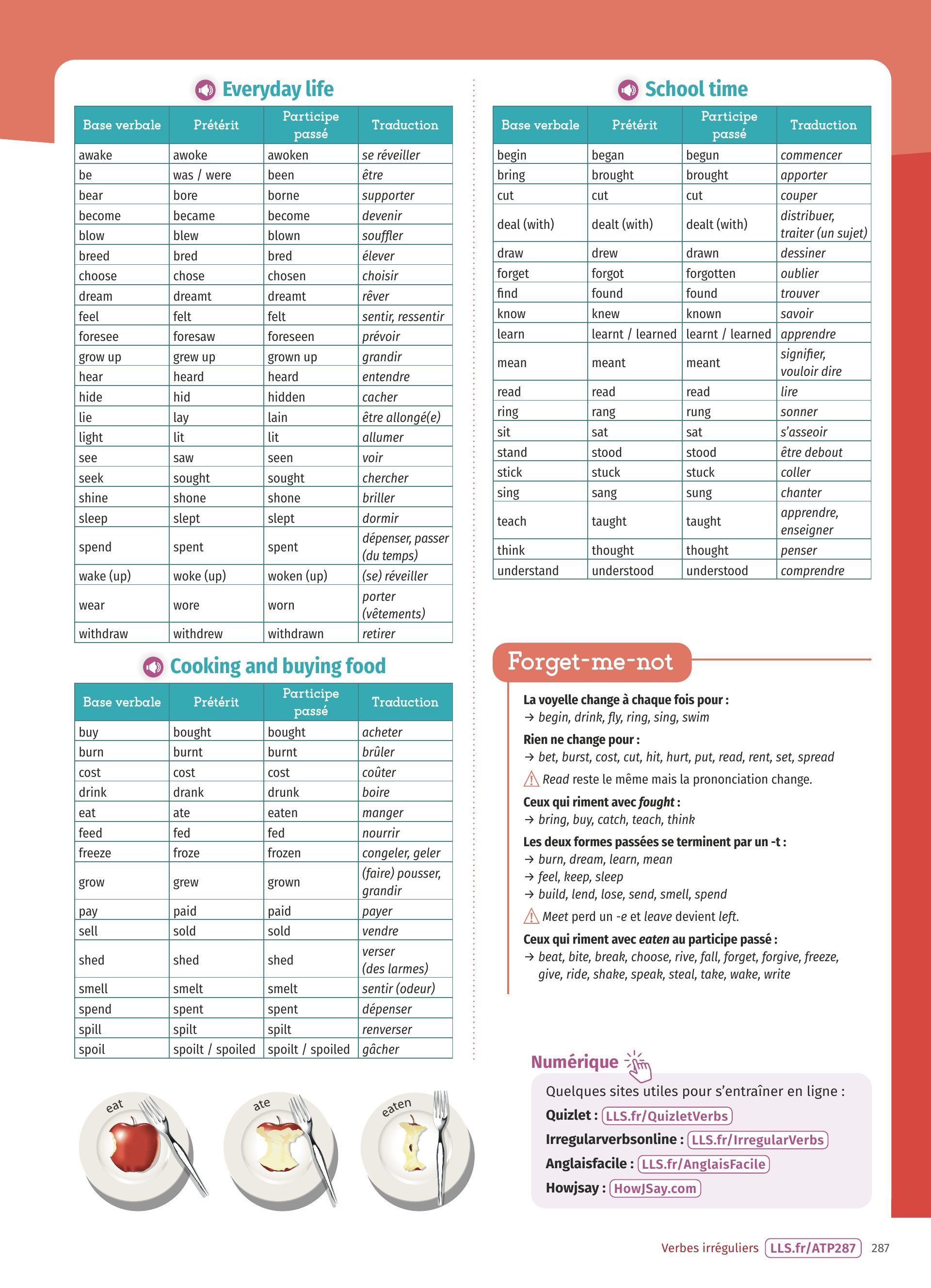 Everyday life

| Base verbale | Prétérit | Participe passé | Traduction |
|---|---|---|---|
| awake | awoke | awoken | se réveiller |
| be | was / were | been | être |
| bear | bore | borne | supporter |
| become | became | become | devenir |
| blow | blew | blown | souffler |
| breed | bred | bred | élever |
| choose | chose | chosen | choisir |
| dream | dreamt | dreamt | rêver |
| feel | felt | felt | sentir, ressentir |
| foresee | foresaw | foreseen | prévoir |
| grow up | grew up | grown up | grandir |
| hear | heard | heard | entendre |
| hide | hid | hidden | cacher |
| lie | lay | lain | être allongé(e) |
| light | lit | lit | allumer |
| see | saw | seen | voir |
| seek | sought | sought | chercher |
| shine | shone | shone | briller |
| sleep | slept | slept | dormir |
| spend | spent | spent | dépenser, passer (du temps) |
| wake (up) | woke (up) | woken (up) | (se) réveiller |
| wear | wore | worn | porter (vêtements) |
| withdraw | withdrew | withdrawn | retirer |

Cooking and buying food

| Base verbale | Prétérit | Participe passé | Traduction |
|---|---|---|---|
| buy | bought | bought | acheter |
| burn | burnt | burnt | brûler |
| cost | cost | cost | coûter |
| drink | drank | drunk | boire |
| eat | ate | eaten | manger |
| feed | fed | fed | nourrir |
| freeze | froze | frozen | congeler, geler |
| grow | grew | grown | (faire) pousser, grandir |
| pay | paid | paid | payer |
| sell | sold | sold | vendre |
| shed | shed | shed | verser (des larmes) |
| smell | smelt | smelt | sentir (odeur) |
| spend | spent | spent | dépenser |
| spill | spilt | spilt | renverser |
| spoil | spoilt / spoiled | spoilt / spoiled | gâcher |

eat
ate
eaten

School time

| Base verbale | Prétérit | Participe passé | Traduction |
|---|---|---|---|
| begin | began | begun | commencer |
| bring | brought | brought | apporter |
| cut | cut | cut | couper |
| deal (with) | dealt (with) | dealt (with) | distribuer, traiter (un sujet) |
| draw | drew | drawn | dessiner |
| forget | forgot | forgotten | oublier |
| find | found | found | trouver |
| know | knew | known | savoir |
| learn | learnt / learned | learnt / learned | apprendre |
| mean | meant | meant | signifier, vouloir dire |
| read | read | read | lire |
| ring | rang | rung | sonner |
| sit | sat | sat | s'asseoir |
| stand | stood | stood | être debout |
| stick | stuck | stuck | coller |
| sing | sang | sung | chanter |
| teach | taught | taught | apprendre, enseigner |
| think | thought | thought | penser |
| understand | understood | understood | comprendre |

Forget-me-not

La voyelle change à chaque fois pour :
→ begin, drink, fly, ring, sing, swim

Rien ne change pour :
→ bet, burst, cost, cut, hit, hurt, put, read, rent, set, spread
Read reste le même mais la prononciation change.

Ceux qui riment avec fought :
→ bring, buy, catch, teach, think

Les deux formes passées se terminent par un -t :
→ burn, dream, learn, mean
→ feel, keep, sleep
→ build, lend, lose, send, smell, spend
Meet perd un -e et leave devient left.

Ceux qui riment avec eaten au participe passé :
→ beat, bite, break, choose, rive, fall, forget, forgive, freeze, give, ride, shake, speak, steal, take, wake, write

Numérique
Quelques sites utiles pour s'entraîner en ligne :
Quizlet : LLS.fr/QuizletVerbs
Irregularverbsonline : LLS.fr/IrregularVerbs
Anglaisfacile : LLS.fr/AnglaisFacile
Howjsay : HowJSay.com

Verbes irréguliers LLS.fr/ATP287 287